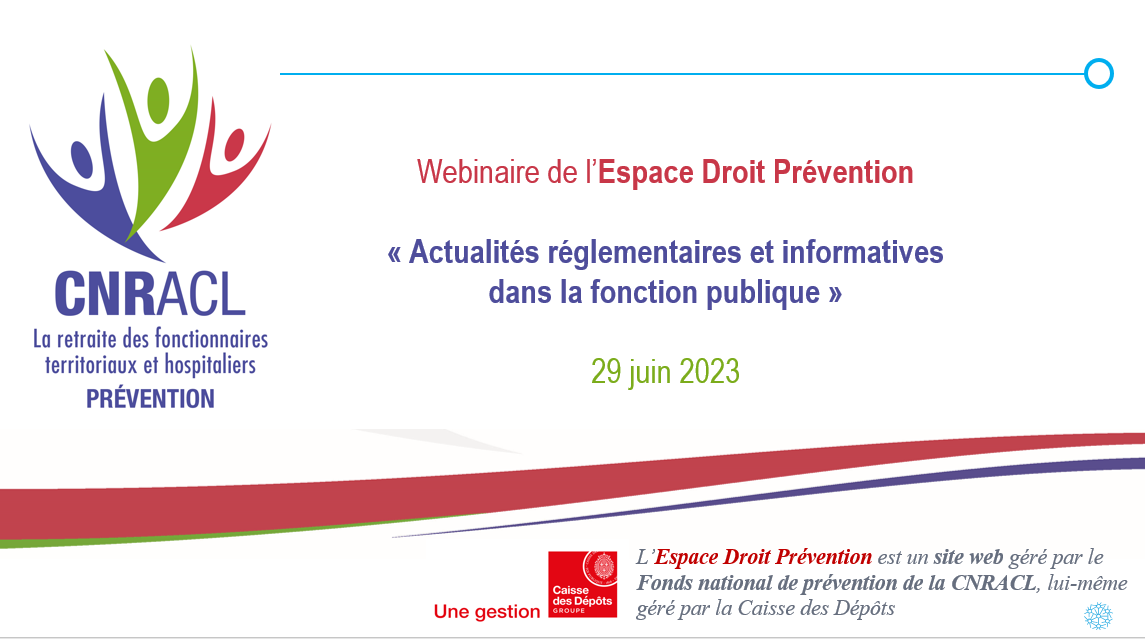 CNRACL
La retraite des fonctionnaires territoriaux et hospitaliers
PRÉVENTION

Webinaire de l'Espace Droit Prévention

« Actualités réglementaires et informatives dans la fonction publique »

29 juin 2023

Une gestion
Caisse des Dépôts GROUPE

L'Espace Droit Prévention est un site web géré par le Fonds national de prévention de la CNRACL, lui-même géré par la Caisse des Dépôts